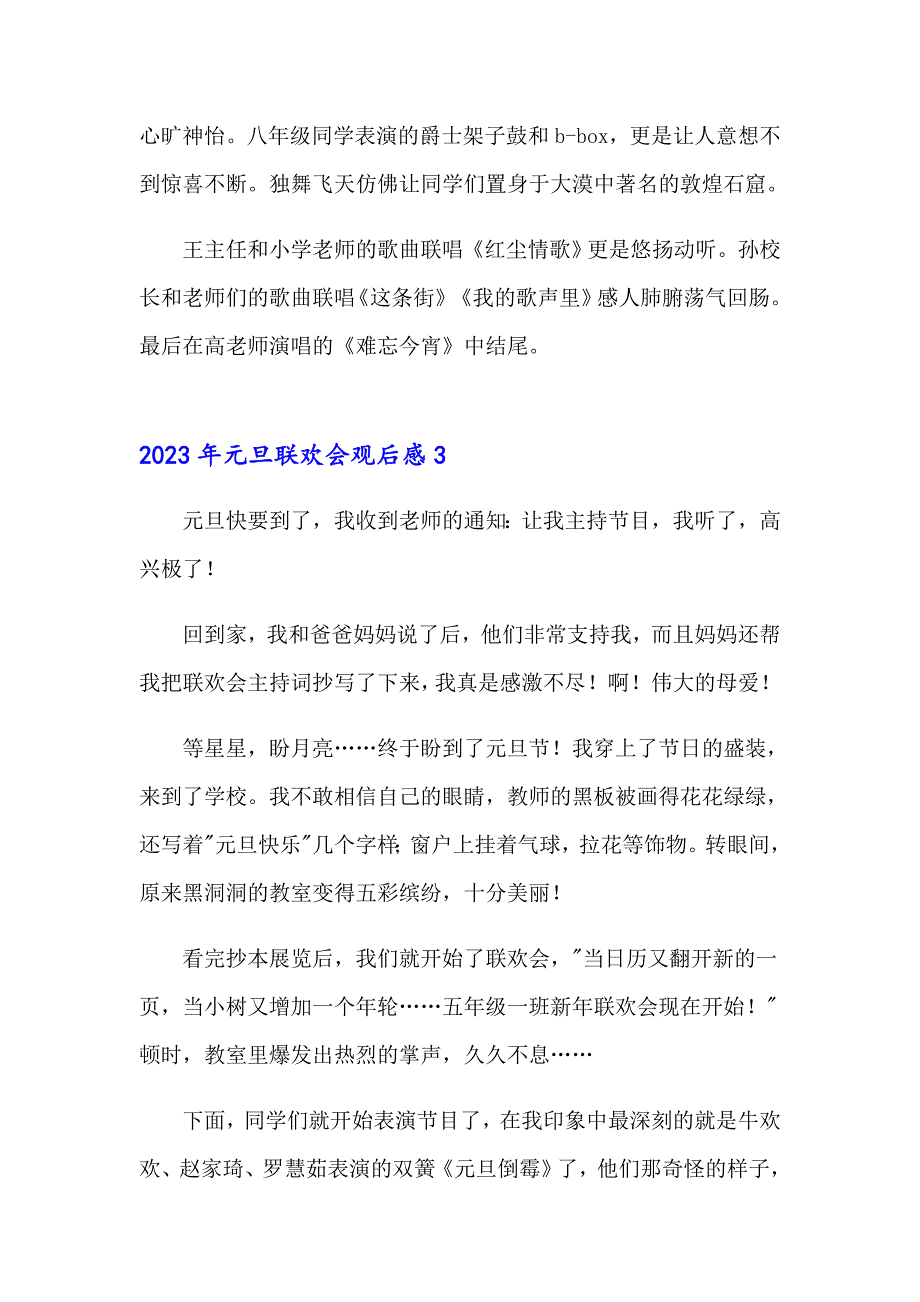 心旷神怡。八年级同学表演的爵士架子鼓和 b-box，更是让人意想不到惊喜不断。独舞飞天仿佛让同学们置身于大漠中著名的敦煌石窟。

王主任和小学老师的歌曲联唱《红尘情歌》更是悠扬动听。孙校长和老师们的歌曲联唱《这条街》《我的歌声里》感人肺腑荡气回肠。最后在高老师演唱的《难忘今宵》中结尾。

2023 年元旦联欢会观后感 3

元旦快要到了，我收到老师的通知：让我主持节目，我听了，高兴极了！

回到家，我和爸爸妈妈说了后，他们非常支持我，而且妈妈还帮我把联欢会主持词抄写了下来，我真是感激不尽！啊！伟大的母爱！

等星星，盼月亮……终于盼到了元旦节！我穿上了节日的盛装，来到了学校。我不敢相信自己的眼睛，教师的黑板被画得花花绿绿，还写着"元旦快乐"几个字样；窗户上挂着气球，拉花等饰物。转眼间，原来黑洞洞的教室变得五彩缤纷，十分美丽！

看完抄本展览后，我们就开始了联欢会，"当日历又翻开新的一页，当小树又增加一个年轮……五年级一班新年联欢会现在开始！"顿时，教室里爆发出热烈的掌声，久久不息……

下面，同学们就开始表演节目了，在我印象中最深刻的就是牛欢欢、赵家琦、罗慧茹表演的双簧《元旦倒霉》了，他们那奇怪的样子，